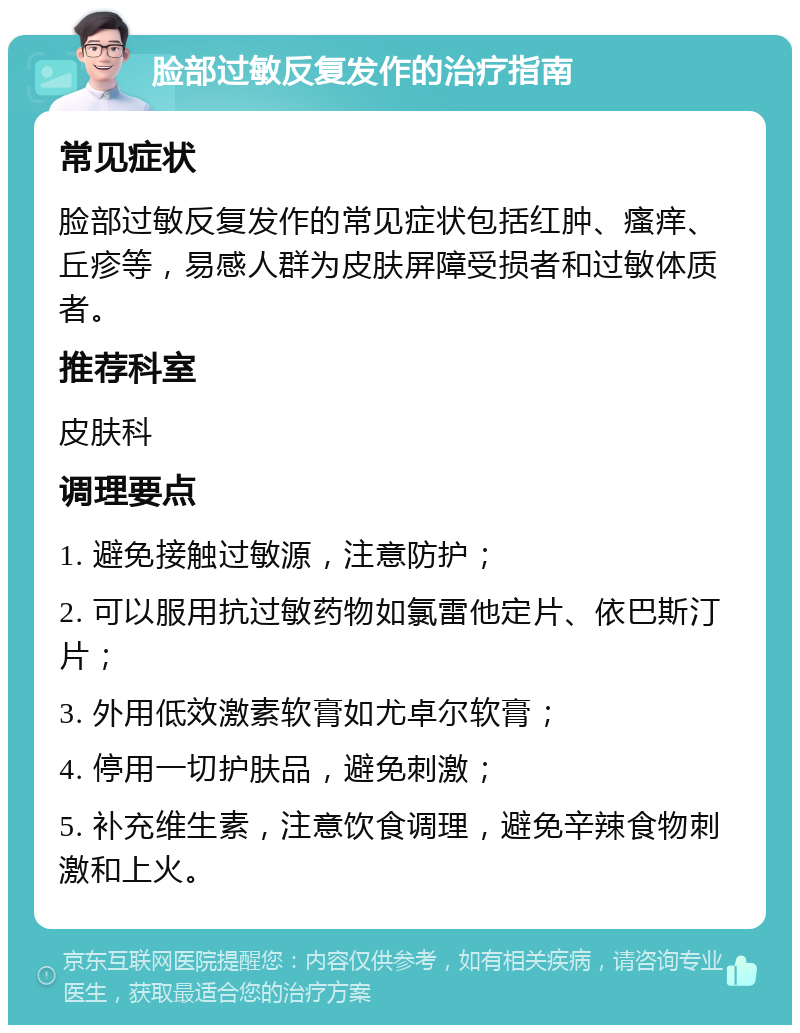 脸部过敏反复发作的治疗指南

常见症状

脸部过敏反复发作的常见症状包括红肿、瘙痒、丘疹等，易感人群为皮肤屏障受损者和过敏体质者。

推荐科室

皮肤科

调理要点

1. 避免接触过敏源，注意防护；

2. 可以服用抗过敏药物如氯雷他定片、依巴斯汀片；

3. 外用低效激素软膏如尤卓尔软膏；

4. 停用一切护肤品，避免刺激；

5. 补充维生素，注意饮食调理，避免辛辣食物刺激和上火。

京东互联网医院提醒您：内容仅供参考，如有相关疾病，请咨询专业医生，获取最适合您的治疗方案